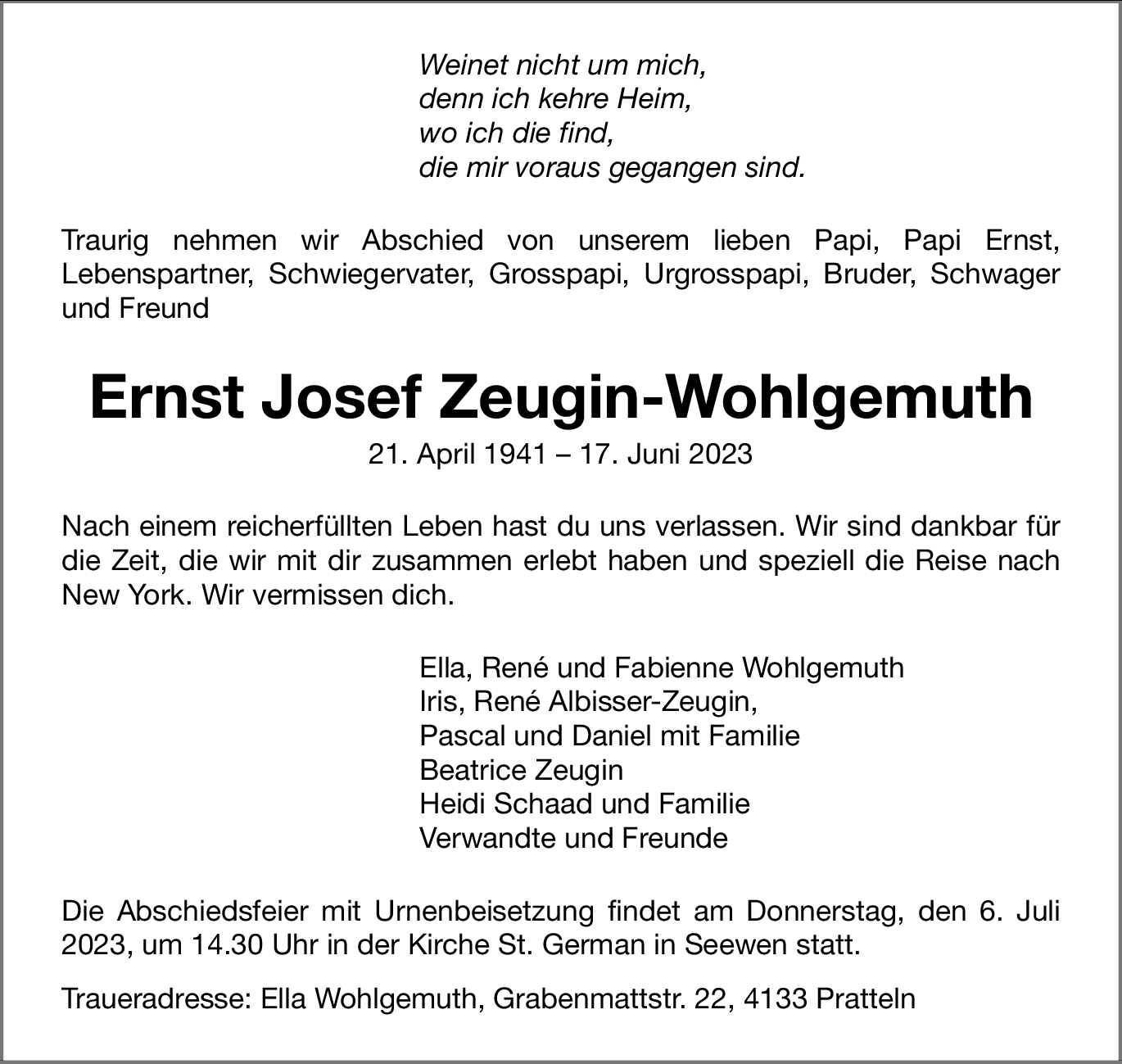 Weinet nicht um mich,
denn ich kehre Heim,
wo ich die find,
die mir voraus gegangen sind.

Traurig nehmen wir Abschied von unserem lieben Papi, Papi Ernst, Lebenspartner, Schwiegervater, Grosspapi, Urgrosspapi, Bruder, Schwager und Freund

Ernst Josef Zeugin-Wohlgemuth

21. April 1941 – 17. Juni 2023

Nach einem reicherfüllten Leben hast du uns verlassen. Wir sind dankbar für die Zeit, die wir mit dir zusammen erlebt haben und speziell die Reise nach New York. Wir vermissen dich.

Ella, René und Fabienne Wohlgemuth
Iris, René Albisser-Zeugin,
Pascal und Daniel mit Familie
Beatrice Zeugin
Heidi Schaad und Familie
Verwandte und Freunde

Die Abschiedsfeier mit Urnenbeisetzung findet am Donnerstag, den 6. Juli 2023, um 14.30 Uhr in der Kirche St. German in Seewen statt.

Traueradresse: Ella Wohlgemuth, Grabenmattstr. 22, 4133 Pratteln